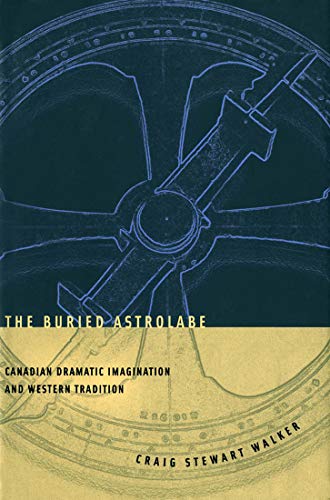 THE BURIED ASTROLABE

CANADIAN DRAMATIC IMAGINATION AND WESTERN TRADITION

CRAIG STEWART WALKER